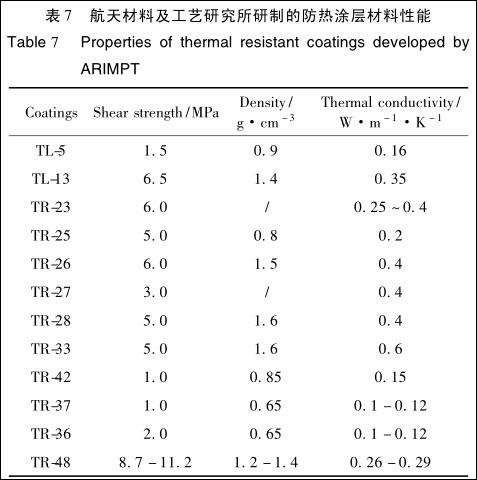 表 7　航天材料及工艺研究所研制的防热涂层材料性能
Table 7　Properties of thermal resistant coatings developed by ARIMPT

| Coatings | Shear strength/MPa | Density/ $g \cdot cm^{-3}$ | Thermal conductivity/ $W \cdot m^{-1} \cdot K^{-1}$ |
|---|---|---|---|
| TL-5 | 1.5 | 0.9 | 0.16 |
| TL-13 | 6.5 | 1.4 | 0.35 |
| TR-23 | 6.0 | / | 0.25 ~ 0.4 |
| TR-25 | 5.0 | 0.8 | 0.2 |
| TR-26 | 6.0 | 1.5 | 0.4 |
| TR-27 | 3.0 | / | 0.4 |
| TR-28 | 5.0 | 1.6 | 0.4 |
| TR-33 | 5.0 | 1.6 | 0.6 |
| TR-42 | 1.0 | 0.85 | 0.15 |
| TR-37 | 1.0 | 0.65 | 0.1 - 0.12 |
| TR-36 | 2.0 | 0.65 | 0.1 - 0.12 |
| TR-48 | 8.7 - 11.2 | 1.2 - 1.4 | 0.26 - 0.29 |